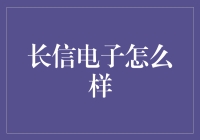 长信电子怎么样